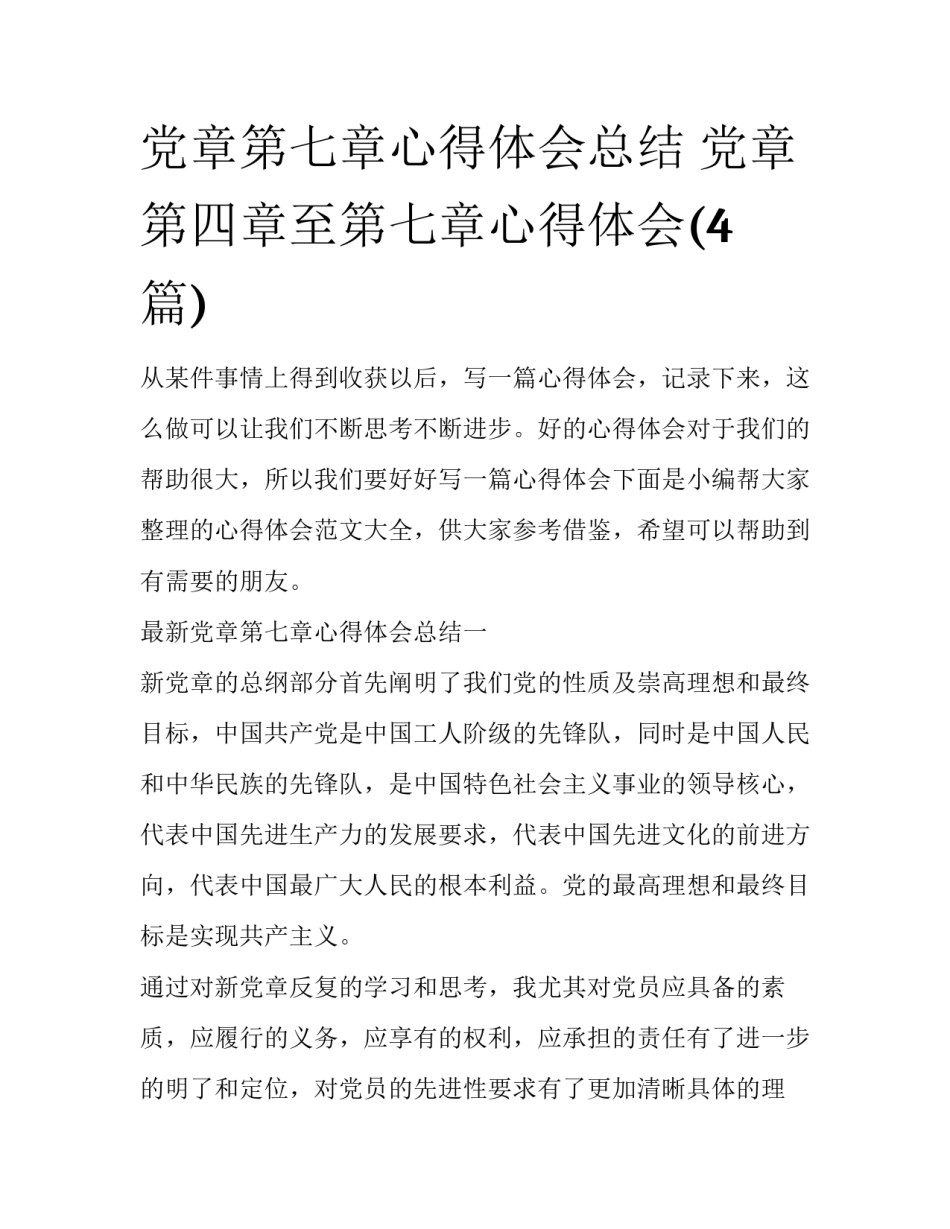 党章第七章心得体会总结 党章第四章至第七章心得体会(4篇)

从某件事情上得到收获以后，写一篇心得体会，记录下来，这么做可以让我们不断思考不断进步。好的心得体会对于我们的帮助很大，所以我们要好好写一篇心得体会下面是小编帮大家整理的心得体会范文大全，供大家参考借鉴，希望可以帮助到有需要的朋友。

最新党章第七章心得体会总结一

新党章的总纲部分首先阐明了我们党的性质及崇高理想和最终目标，中国共产党是中国工人阶级的先锋队，同时是中国人民和中华民族的先锋队，是中国特色社会主义事业的领导核心，代表中国先进生产力的发展要求，代表中国先进文化的前进方向，代表中国最广大人民的根本利益。党的最高理想和最终目标是实现共产主义。

通过对新党章反复的学习和思考，我尤其对党员应具备的素质，应履行的义务，应享有的权利，应承担的责任有了进一步的明了和定位，对党员的先进性要求有了更加清晰具体的理